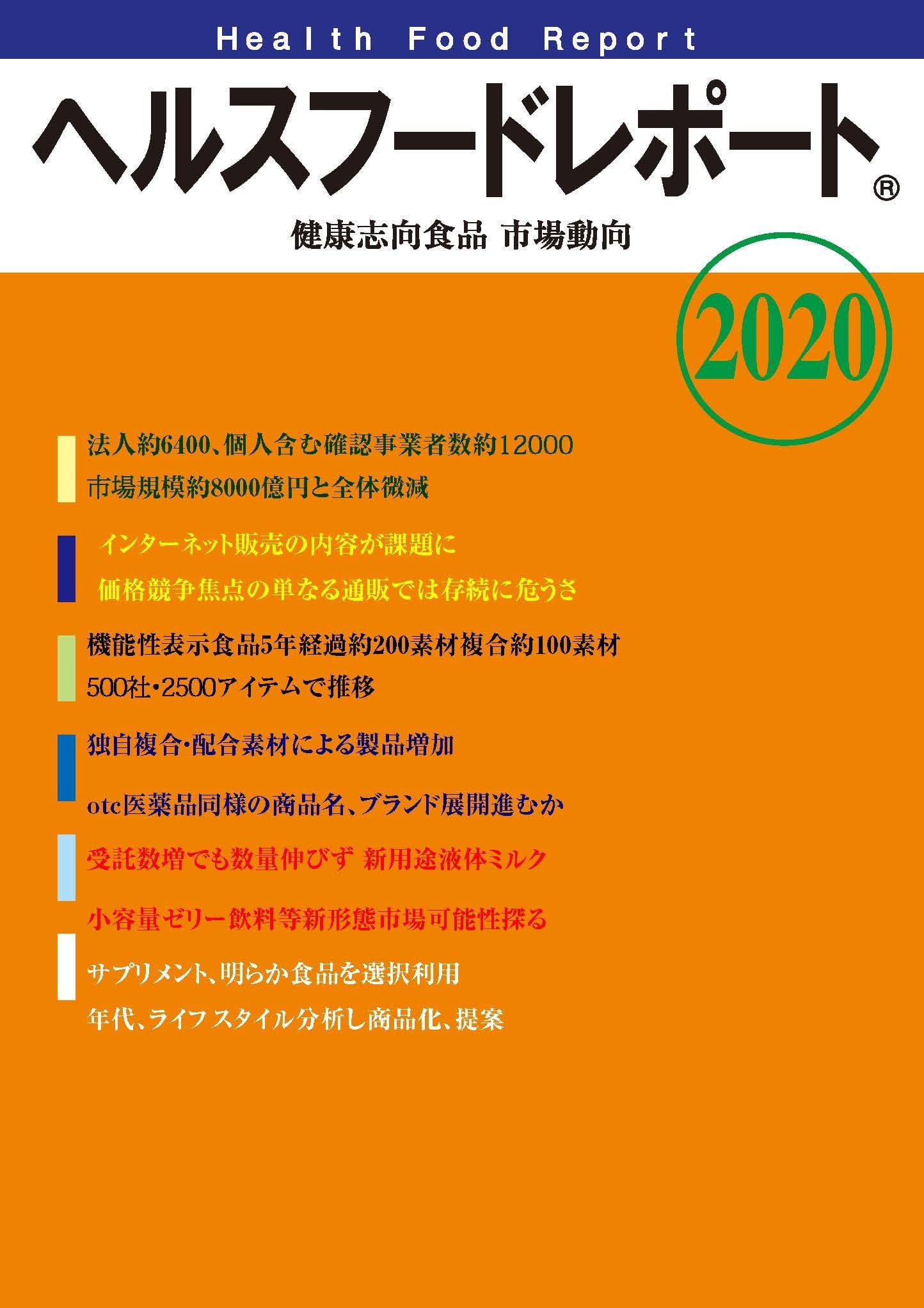 Health Food Report

ヘルスフードレポート®

健康志向食品 市場動向

2020

法人約6400、個人含む確認事業者数約12000

市場規模約8000億円と全体微減

インターネット販売の内容が課題に

価格競争焦点の単なる通販では存続に危うさ

機能性表示食品5年経過約200素材複合約100素材

500社・2500アイテムで推移

独自複合・配合素材による製品増加

otc医薬品同様の商品名、ブランド展開進むか

受託数増でも数量伸びず 新用途液体ミルク

小容量ゼリー飲料等新形態市場可能性探る

サプリメント、明らか食品を選択利用

年代、ライフスタイル分析し商品化、提案